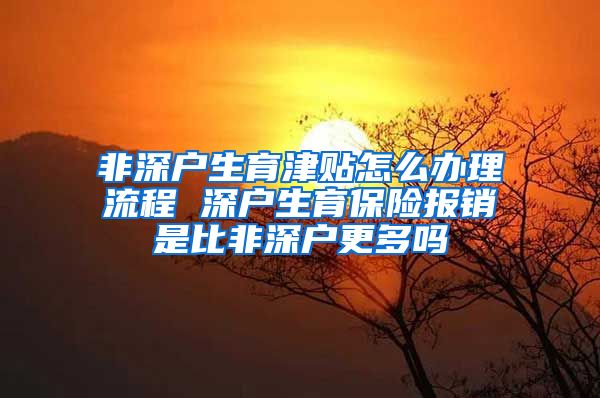 非深户生育津贴怎么办理流程 深户生育保险报销是比非深户更多吗